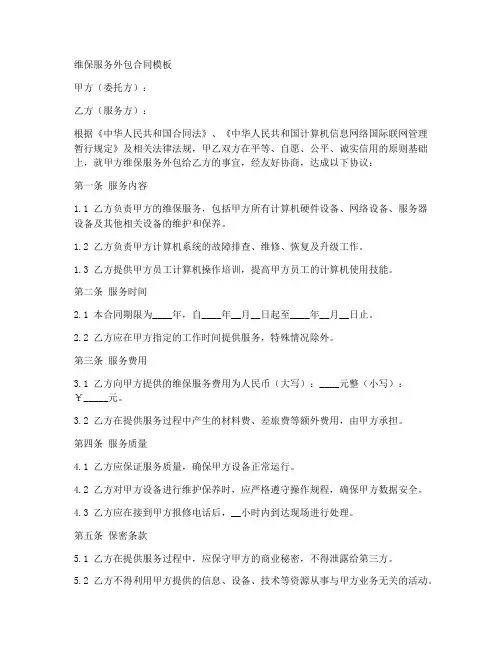 维保服务外包合同模板

甲方（委托方）：

乙方（服务方）：

根据《中华人民共和国合同法》、《中华人民共和国计算机信息网络国际联网管理暂行规定》及相关法律法规，甲乙双方在平等、自愿、公平、诚实信用的原则基础上，就甲方维保服务外包给乙方的事宜，经友好协商，达成以下协议：

第一条 服务内容

1.1 乙方负责甲方的维保服务，包括甲方所有计算机硬件设备、网络设备、服务器设备及其他相关设备的维护和保养。

1.2 乙方负责甲方计算机系统的故障排查、维修、恢复及升级工作。

1.3 乙方提供甲方员工计算机操作培训，提高甲方员工的计算机使用技能。

第二条 服务时间

2.1 本合同期限为____年，自____年__月__日起至____年__月__日止。

2.2 乙方应在甲方指定的工作时间提供服务，特殊情况除外。

第三条 服务费用

3.1 乙方向甲方提供的维保服务费用为人民币（大写）：____元整（小写）：￥_____元。

3.2 乙方在提供服务过程中产生的材料费、差旅费等额外费用，由甲方承担。

第四条 服务质量

4.1 乙方应保证服务质量，确保甲方设备正常运行。

4.2 乙方对甲方设备进行维护保养时，应严格遵守操作规程，确保甲方数据安全。

4.3 乙方应在接到甲方报修电话后，__小时内到达现场进行处理。

第五条 保密条款

5.1 乙方在提供服务过程中，应保守甲方的商业秘密，不得泄露给第三方。

5.2 乙方不得利用甲方提供的信息、设备、技术等资源从事与甲方业务无关的活动。